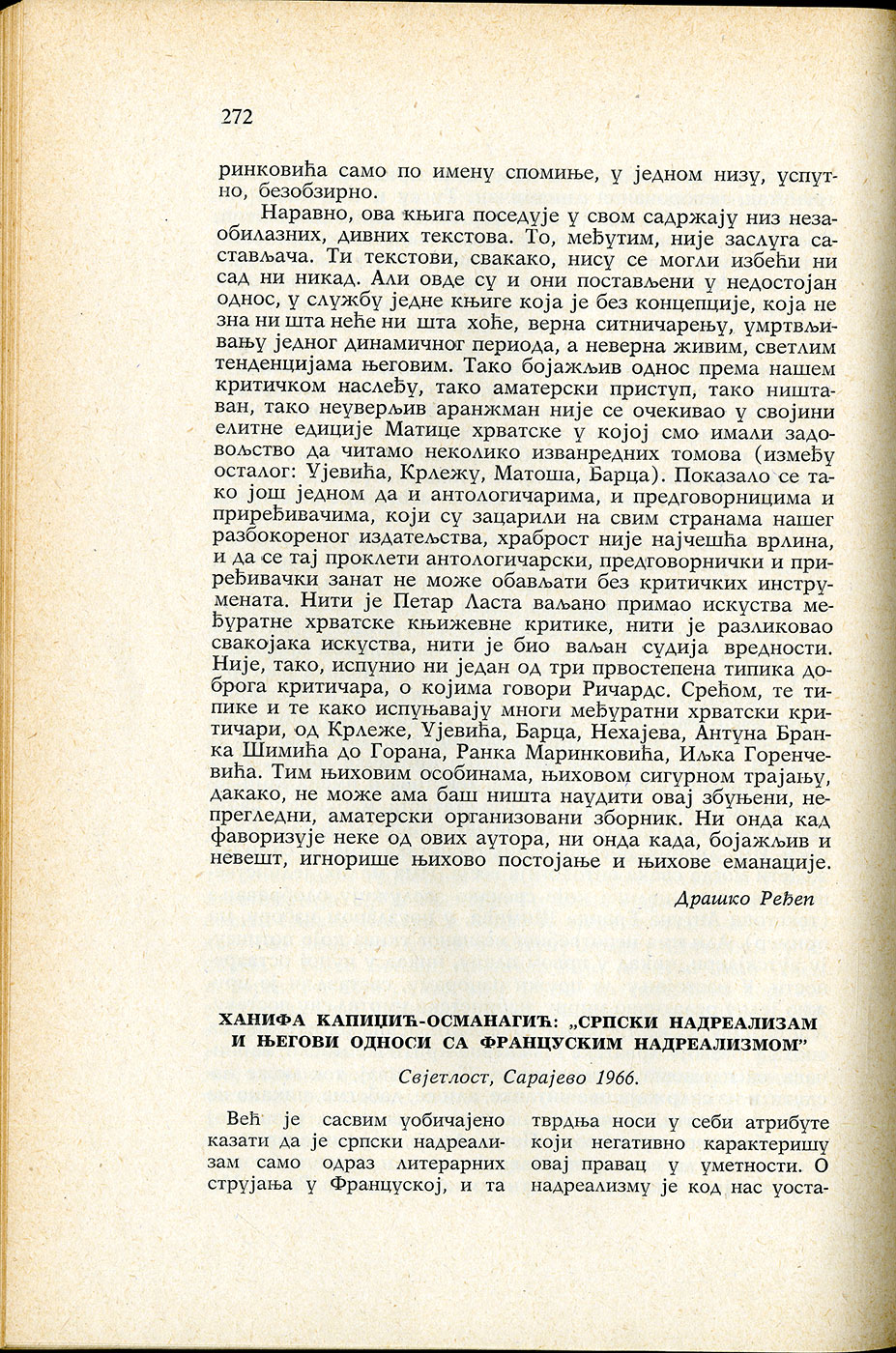 272

ринковића само по имену спомиње, у једном низу, успутно, безобзирно.

Наравно, ова књига поседује у свом садржају низ незаобилазних, дивних текстова. То, међутим, није заслуга састављача. Ти текстови, свакако, нису се могли избећи ни сад ни никад. Али овде су и они постављени у недостојан однос, у службу једне књиге која је без концепције, која не зна ни шта неће ни шта хоће, верна ситничарењу, умртвљивању једног динамичног периода, а неверна живим, светлим тенденцијама његовим. Тако бојажљив однос према нашем критичком наслеђу, тако аматерски приступ, тако ништаван, тако неуверљив аранжман није се очекивао у својини елитне едиције Матице хрватске у којој смо имали задовољство да читамо неколико изванредних томова (између осталог: Ујевића, Крлежу, Матоша, Барца). Показало се тако још једном да и антологичарима, и предговорницима и приређивачима, који су зацарили на свим странама нашег разбокореног издатељства, храброст није најчешћа врлина, и да се тај проклети антологичарски, предговорнички и приређивачки занат не може обављати без критичких инструмената. Нити је Петар Ласта ваљано примао искуства међуратне хрватске књижевне критике, нити је разликовао свакојака искуства, нити је био ваљан судија вредности. Није, тако, испунио ни један од три првостепена типика доброга критичара, о којима говори Ричардс. Срећом, те типике и те како испуњавају многи међуратни хрватски критичари, од Крлеже, Ујевића, Барца, Нехајева, Антуна Бранка Шимића до Горана, Ранка Маринковића, Иљка Горенчевића. Тим њиховим особинама, њиховом сигурном трајању, дакако, не може ама баш ништа наудити овај збуњени, непрегледни, аматерски организовани зборник. Ни онда кад фаворизује неке од ових аутора, ни онда када, бојажљив и невешт, игнорише њихово постојање и њихове еманације.

Драшко Ређеп

ХАНИФА КАПИЏИЋ-ОСМАНАГИЋ: „СРПСКИ НАДРЕАЛИЗАМ И ЊЕГОВИ ОДНОСИ СА ФРАНЦУСКИМ НАДРЕАЛИЗМОМ"

Свјетлост, Сарајево 1966.

Већ је сасвим уобичајено казати да је српски надреализам само одраз литерарних струјања у Француској, и та

тврдња носи у себи атрибуте који негативно карактеришу овај правац у уметности. О надреализму је код нас уоста-